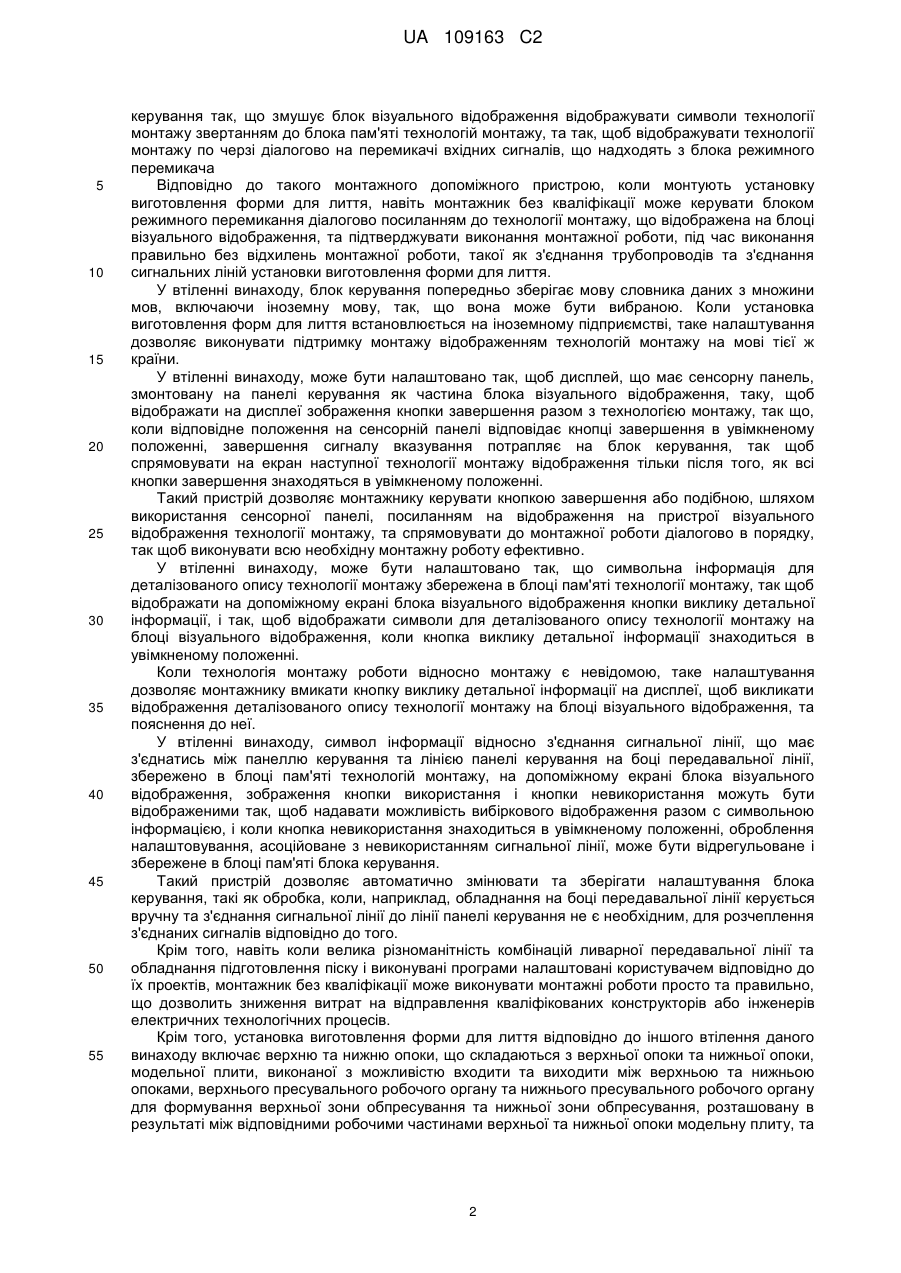 UA 109163 C2

керування так, що змушує блок візуального відображення відображувати символи технології монтажу звертанням до блока пам'яті технологій монтажу, та так, щоб відображувати технології монтажу по черзі діалогово на перемикачі вхідних сигналів, що надходять з блока режимного перемикача

5 Відповідно до такого монтажного допоміжного пристрою, коли монтують установку виготовлення форми для лиття, навіть монтажник без кваліфікації може керувати блоком режимного перемикання діалогово посиланням до технології монтажу, що відображена на блоці візуального відображення, та підтверджувати виконання монтажної роботи, під час виконання правильно без відхилень монтажної роботи, такої як з'єднання трубопроводів та з'єднання 10 сигнальних ліній установки виготовлення форми для лиття.

У втіленні винаходу, блок керування попередньо зберігає мову словника даних з множини мов, включаючи іноземну мову, так, що вона може бути вибраною. Коли установка виготовлення форм для лиття встановлюється на іноземному підприємстві, таке налаштування дозволяє виконувати підтримку монтажу відображенням технологій монтажу на мові тієї ж 15 країни.

У втіленні винаходу, може бути налаштовано так, щоб дисплей, що має сенсорну панель, змонтовану на панелі керування як частина блока візуального відображення, таку, щоб відображати на дисплеї зображення кнопки завершення разом з технологією монтажу, так що, коли відповідне положення на сенсорній панелі відповідає кнопці завершення в увімкненому 20 положенні, завершення сигналу вказування потрапляє на блок керування, так щоб спрямовувати на екран наступної технології монтажу відображення тільки після того, як всі кнопки завершення знаходяться в увімкненому положенні.

Такий пристрій дозволяє монтажнику керувати кнопкою завершення або подібною, шляхом використання сенсорної панелі, посиланням на відображення на пристрої візуального 25 відображення технології монтажу, та спрямовувати до монтажної роботи діалогово в порядку, так щоб виконувати всю необхідну монтажну роботу ефективно.

У втіленні винаходу, може бути налаштовано так, що символьна інформація для деталізованого опису технології монтажу збережена в блоці пам'яті технології монтажу, так щоб відображати на допоміжному екрані блока візуального відображення кнопки виклику детальної 30 інформації, і так, щоб відображати символи для деталізованого опису технології монтажу на блоці візуального відображення, коли кнопка виклику детальної інформації знаходиться в увімкненому положенні.

Коли технологія монтажу роботи відносно монтажу є невідомою, таке налаштування дозволяє монтажнику вмикати кнопку виклику детальної інформації на дисплеї, щоб викликати 35 відображення деталізованого опису технології монтажу на блоці візуального відображення, та пояснення до неї.

У втіленні винаходу, символ інформації відносно з'єднання сигнальної лінії, що має з'єднатись між панеллю керування та лінією панелі керування на боці передавальної лінії, збережено в блоці пам'яті технологій монтажу, на допоміжному екрані блока візуального 40 відображення, зображення кнопки використання і кнопки невикористання можуть бути відображеними так, щоб надавати можливість вибіркового відображення разом с символьною інформацією, і коли кнопка невикористання знаходиться в увімкненому положенні, оброблення налаштовування, асоційоване з невикористанням сигнальної лінії, може бути відрегульоване і збережене в блоці пам'яті блока керування.

45 Такий пристрій дозволяє автоматично змінювати та зберігати налаштування блока керування, такі як обробка, коли, наприклад, обладнання на боці передавальної лінії керується вручну та з'єднання сигнальної лінії до лінії панелі керування не є необхідним, для розчеплення з'єднаних сигналів відповідно до того.

Крім того, навіть коли велика різноманітність комбінацій ливарної передавальної лінії та 50 обладнання підготовлення піску і виконувані програми налаштовані користувачем відповідно до їх проектів, монтажник без кваліфікації може виконувати монтажні роботи просто та правильно, що дозволить зниження витрат на відправлення кваліфікованих конструкторів або інженерів електричних технологічних процесів.

Крім того, установка виготовлення форми для лиття відповідно до іншого втілення даного 55 винаходу включає верхню та нижню опоки, що складаються з верхньої опоки та нижньої опоки, модельної плити, виконаної з можливістю входити та виходити між верхньою та нижньою опоками, верхнього пресувального робочого органу та нижнього пресувального робочого органу для формування верхньої зони обпресування та нижньої зони обпресування, розташовану в результаті між відповідними робочими частинами верхньої та нижньої опоки модельну плиту, та

2